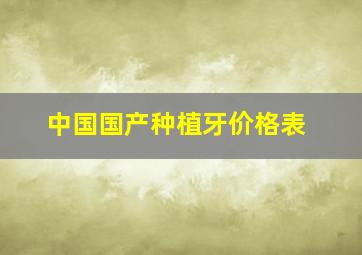 中国国产种植牙价格表